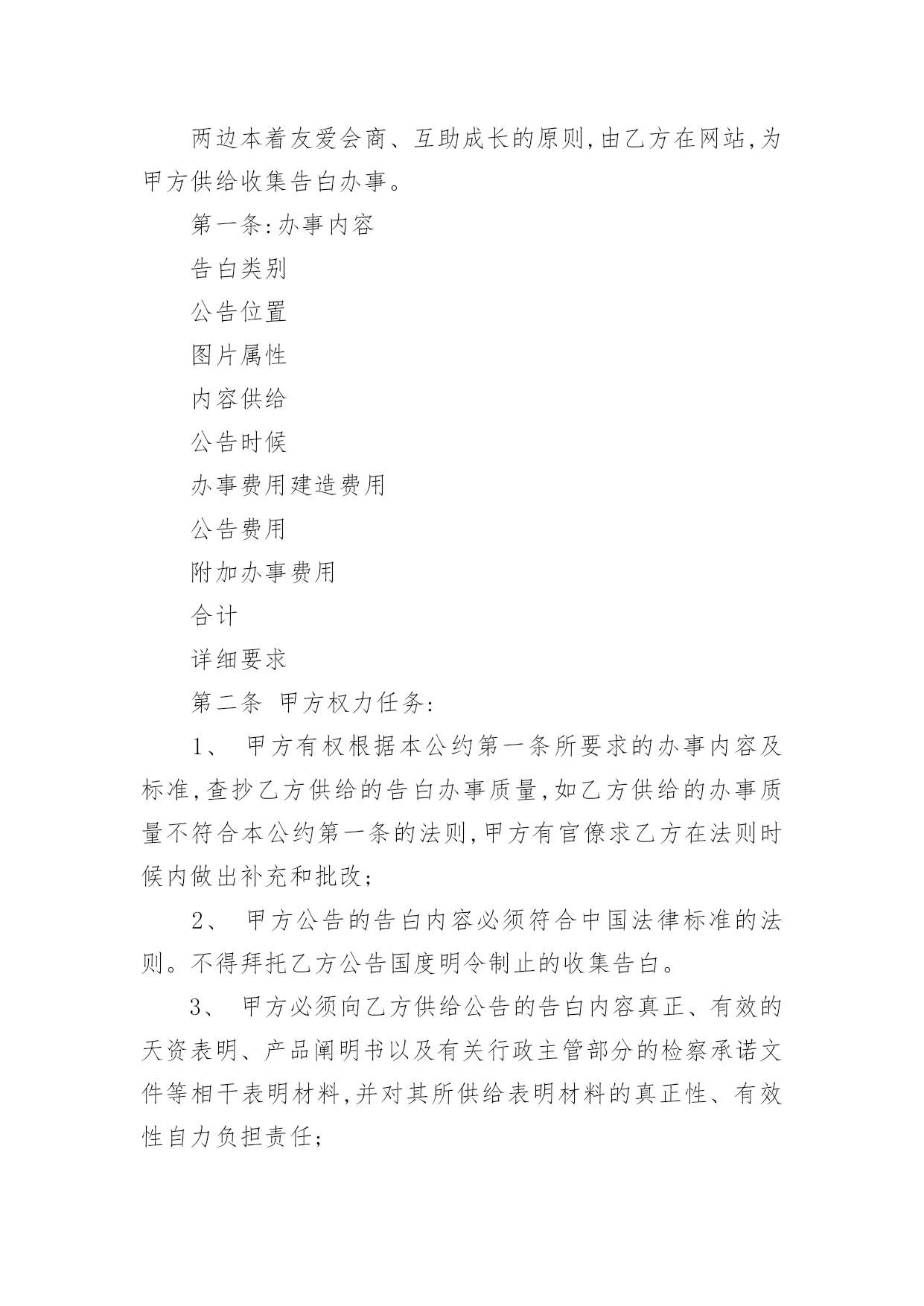 两边本着友爱会商、互助成长的原则,由乙方在网站,为甲方供给收集告白办事。

第一条:办事内容

告白类别

公告位置

图片属性

内容供给

公告时候

办事费用建造费用

公告费用

附加办事费用

合计

详细要求

第二条 甲方权力任务:

1、 甲方有权根据本公约第一条所要求的办事内容及标准,查抄乙方供给的告白办事质量,如乙方供给的办事质量不符合本公约第一条的法则,甲方有官僚求乙方在法则时候内做出补充和批改;

2、 甲方公告的告白内容必须符合中国法律标准的法则。不得拜托乙方公告国度明令制止的收集告白。

3、 甲方必须向乙方供给公告的告白内容真正、有效的天资表明、产品阐明书以及有关行政主管部分的检察承诺文件等相干表明材料,并对其所供给表明材料的真正性、有效性自力负担责任;